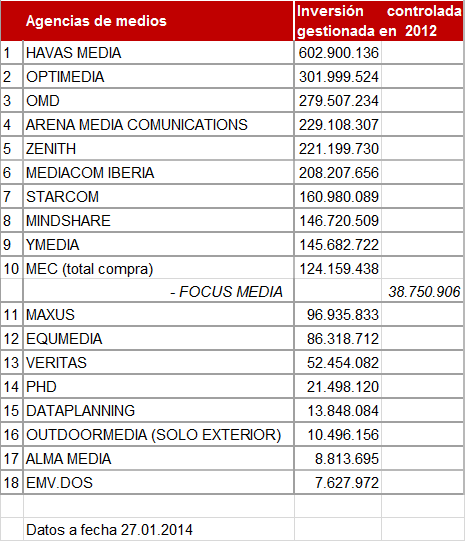 |  | Agencias de medios | Inversión controlada gestionada en 2012 |  |
|---|---|---|---|
| 1 | HAVAS MEDIA | 602.900.136 |  |
| 2 | OPTIMEDIA | 301.999.524 |  |
| 3 | OMD | 279.507.234 |  |
| 4 | ARENA MEDIA COMUNICATIONS | 229.108.307 |  |
| 5 | ZENITH | 221.199.730 |  |
| 6 | MEDIACOM IBERIA | 208.207.656 |  |
| 7 | STARCOM | 160.980.089 |  |
| 8 | MINDSHARE | 146.720.509 |  |
| 9 | YMEDIA | 145.682.722 |  |
| 10 | MEC (total compra) | 124.159.438 |  |
|  | - FOCUS MEDIA |  | 38.750.906 |
| 11 | MAXUS | 96.935.833 |  |
| 12 | EQUMEDIA | 86.318.712 |  |
| 13 | VERITAS | 52.454.082 |  |
| 14 | PHD | 21.498.120 |  |
| 15 | DATAPLANNING | 13.848.084 |  |
| 16 | OUTDOORMEDIA (SOLO EXTERIOR) | 10.496.156 |  |
| 17 | ALMA MEDIA | 8.813.695 |  |
| 18 | EMV.DOS | 7.627.972 |  |
|  |  |  |  |
|  | Datos a fecha 27.01.2014 |  |  |